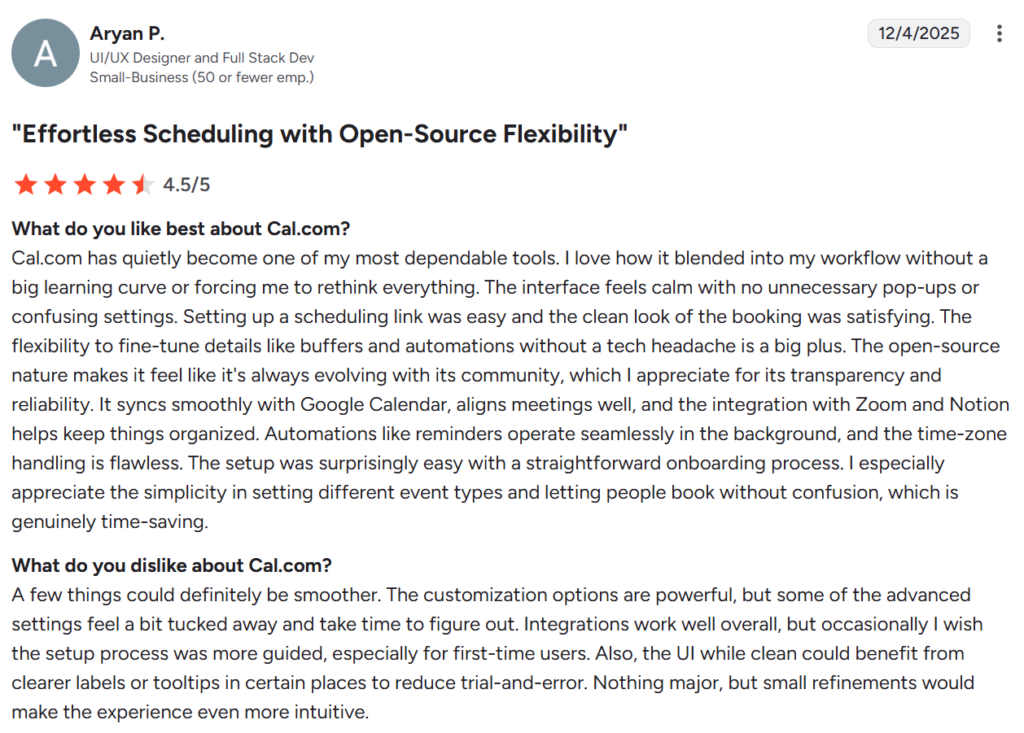 A

Aryan P.
UI/UX Designer and Full Stack Dev
Small-Business (50 or fewer emp.)

12/4/2025

"Effortless Scheduling with Open-Source Flexibility"

4.5/5

What do you like best about Cal.com?
Cal.com has quietly become one of my most dependable tools. I love how it blended into my workflow without a big learning curve or forcing me to rethink everything. The interface feels calm with no unnecessary pop-ups or confusing settings. Setting up a scheduling link was easy and the clean look of the booking was satisfying. The flexibility to fine-tune details like buffers and automations without a tech headache is a big plus. The open-source nature makes it feel like it's always evolving with its community, which I appreciate for its transparency and reliability. It syncs smoothly with Google Calendar, aligns meetings well, and the integration with Zoom and Notion helps keep things organized. Automations like reminders operate seamlessly in the background, and the time-zone handling is flawless. The setup was surprisingly easy with a straightforward onboarding process. I especially appreciate the simplicity in setting different event types and letting people book without confusion, which is genuinely time-saving.

What do you dislike about Cal.com?
A few things could definitely be smoother. The customization options are powerful, but some of the advanced settings feel a bit tucked away and take time to figure out. Integrations work well overall, but occasionally I wish the setup process was more guided, especially for first-time users. Also, the UI while clean could benefit from clearer labels or tooltips in certain places to reduce trial-and-error. Nothing major, but small refinements would make the experience even more intuitive.